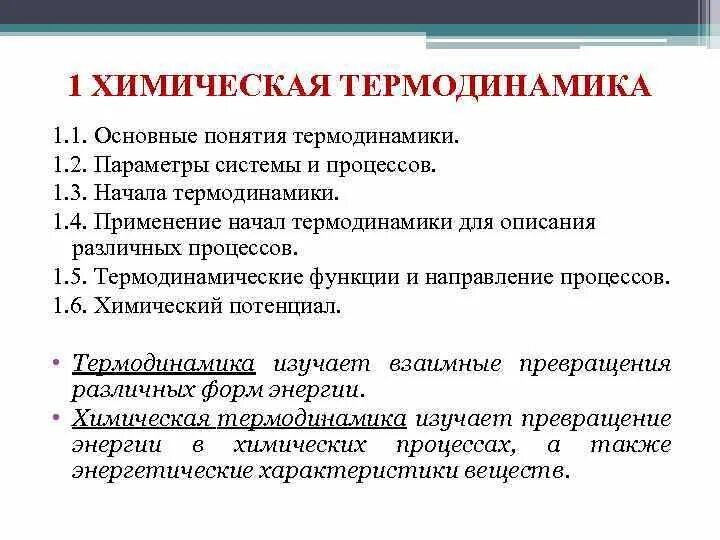 1 ХИМИЧЕСКАЯ ТЕРМОДИНАМИКА

1.1. Основные понятия термодинамики.
1.2. Параметры системы и процессов.
1.3. Начала термодинамики.
1.4. Применение начал термодинамики для описания различных процессов.
1.5. Термодинамические функции и направление процессов.
1.6. Химический потенциал.

• Термодинамика изучает взаимные превращения различных форм энергии.
• Химическая термодинамика изучает превращение энергии в химических процессах, а также энергетические характеристики веществ.